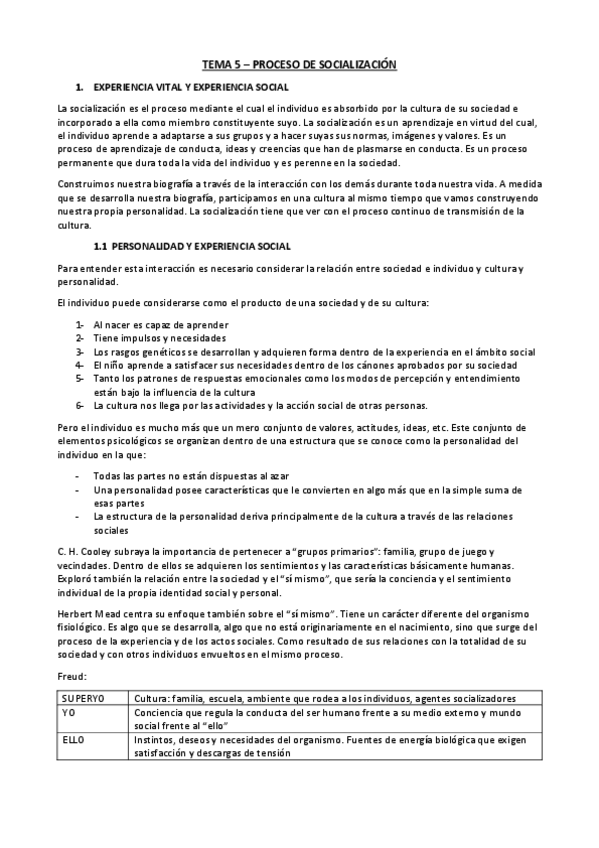 TEMA 5 – PROCESO DE SOCIALIZACIÓN

1. EXPERIENCIA VITAL Y EXPERIENCIA SOCIAL

La socialización es el proceso mediante el cual el individuo es absorbido por la cultura de su sociedad e incorporado a ella como miembro constituyente suyo. La socialización es un aprendizaje en virtud del cual, el individuo aprende a adaptarse a sus grupos y a hacer suyas sus normas, imágenes y valores. Es un proceso de aprendizaje de conducta, ideas y creencias que han de plasmarse en conducta. Es un proceso permanente que dura toda la vida del individuo y es perenne en la sociedad.

Construimos nuestra biografía a través de la interacción con los demás durante toda nuestra vida. A medida que se desarrolla nuestra biografía, participamos en una cultura al mismo tiempo que vamos construyendo nuestra propia personalidad. La socialización tiene que ver con el proceso continuo de transmisión de la cultura.

1.1 PERSONALIDAD Y EXPERIENCIA SOCIAL

Para entender esta interacción es necesario considerar la relación entre sociedad e individuo y cultura y personalidad.

El individuo puede considerarse como el producto de una sociedad y de su cultura:

1- Al nacer es capaz de aprender
2- Tiene impulsos y necesidades
3- Los rasgos genéticos se desarrollan y adquieren forma dentro de la experiencia en el ámbito social
4- El niño aprende a satisfacer sus necesidades dentro de los cánones aprobados por su sociedad
5- Tanto los patrones de respuestas emocionales como los modos de percepción y entendimiento están bajo la influencia de la cultura
6- La cultura nos llega por las actividades y la acción social de otras personas.

Pero el individuo es mucho más que un mero conjunto de valores, actitudes, ideas, etc. Este conjunto de elementos psicológicos se organizan dentro de una estructura que se conoce como la personalidad del individuo en la que:

- Todas las partes no están dispuestas al azar
- Una personalidad posee características que le convierten en algo más que en la simple suma de esas partes
- La estructura de la personalidad deriva principalmente de la cultura a través de las relaciones sociales

C. H. Cooley subraya la importancia de pertenecer a "grupos primarios": familia, grupo de juego y vecindades. Dentro de ellos se adquieren los sentimientos y las características básicamente humanas. Exploró también la relación entre la sociedad y el "sí mismo", que sería la conciencia y el sentimiento individual de la propia identidad social y personal.

Herbert Mead centra su enfoque también sobre el "sí mismo". Tiene un carácter diferente del organismo fisiológico. Es algo que se desarrolla, algo que no está originariamente en el nacimiento, sino que surge del proceso de la experiencia y de los actos sociales. Como resultado de sus relaciones con la totalidad de su sociedad y con otros individuos envueltos en el mismo proceso.

Freud:

| SUPERYO | Cultura: familia, escuela, ambiente que rodea a los individuos, agentes socializadores |
|---|---|
| YO | Conciencia que regula la conducta del ser humano frente a su medio externo y mundo social frente al "ello" |
| ELLO | Instintos, deseos y necesidades del organismo. Fuentes de energía biológica que exigen satisfacción y descargas de tensión |